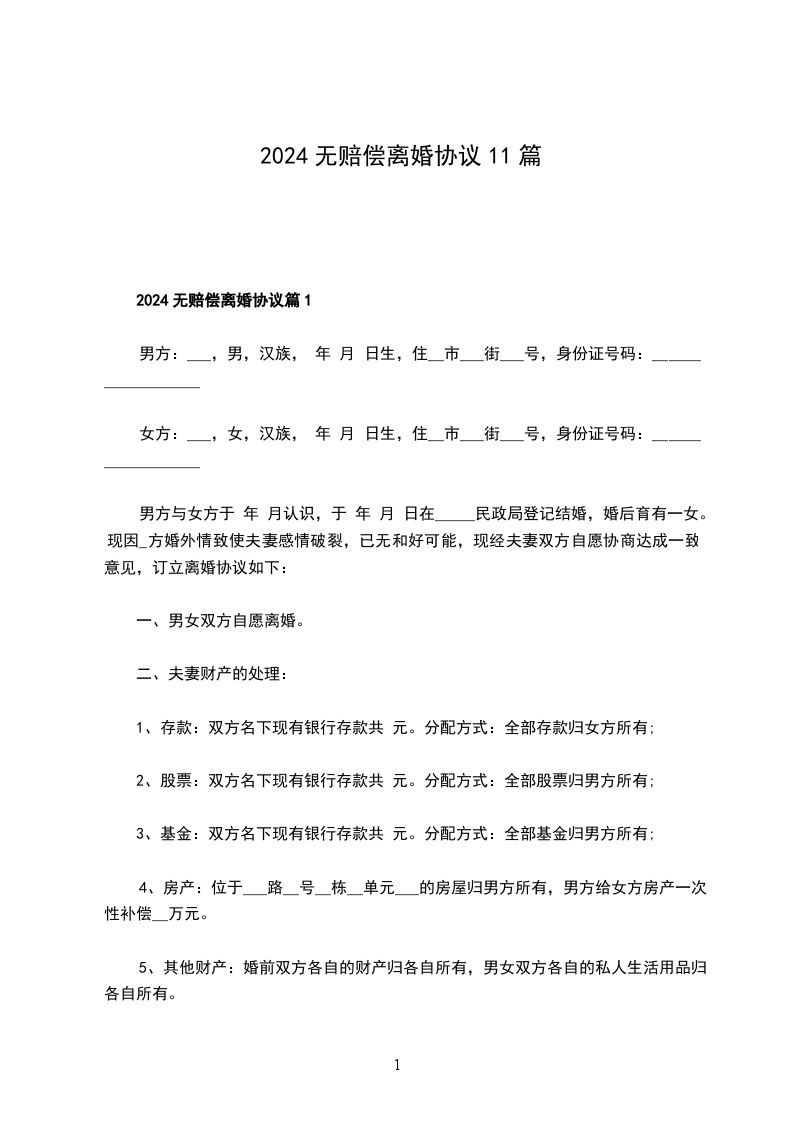 2024 无赔偿离婚协议 11 篇

2024 无赔偿离婚协议篇 1

男方：___，男，汉族， 年 月 日生，住__市___街___号，身份证号码：__________________

女方：___，女，汉族， 年 月 日生，住__市___街___号，身份证号码：__________________

男方与女方于 年 月认识，于 年 月 日在_____民政局登记结婚，婚后育有一女。现因_方婚外情致使夫妻感情破裂，已无和好可能，现经夫妻双方自愿协商达成一致意见，订立离婚协议如下：

一、男女双方自愿离婚。

二、夫妻财产的处理：

1、存款：双方名下现有银行存款共 元。分配方式：全部存款归女方所有;

2、股票：双方名下现有银行存款共 元。分配方式：全部股票归男方所有;

3、基金：双方名下现有银行存款共 元。分配方式：全部基金归男方所有;

4、房产：位于___路__号__栋__单元___的房屋归男方所有，男方给女方房产一次性补偿__万元。

5、其他财产：婚前双方各自的财产归各自所有，男女双方各自的私人生活用品归各自所有。

1